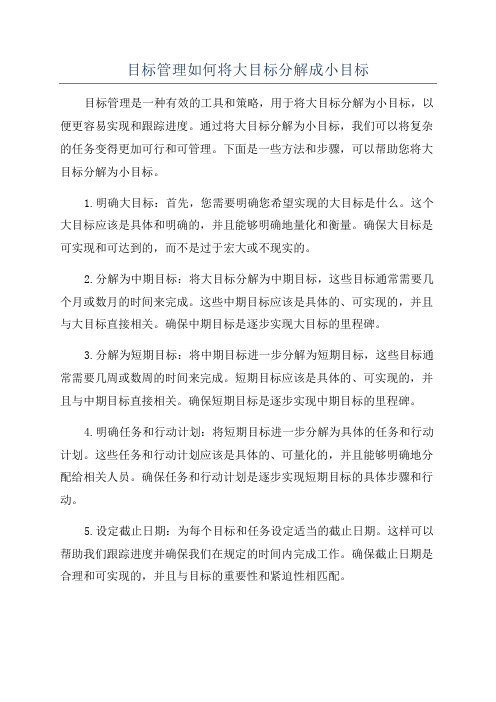 目标管理如何将大目标分解成小目标

目标管理是一种有效的工具和策略，用于将大目标分解为小目标，以便更容易实现和跟踪进度。通过将大目标分解为小目标，我们可以将复杂的任务变得更加可行和可管理。下面是一些方法和步骤，可以帮助您将大目标分解为小目标。

1.明确大目标：首先，您需要明确您希望实现的大目标是什么。这个大目标应该是具体和明确的，并且能够明确地量化和衡量。确保大目标是可实现和可达到的，而不是过于宏大或不现实的。

2.分解为中期目标：将大目标分解为中期目标，这些目标通常需要几个月或数月的时间来完成。这些中期目标应该是具体的、可实现的，并且与大目标直接相关。确保中期目标是逐步实现大目标的里程碑。

3.分解为短期目标：将中期目标进一步分解为短期目标，这些目标通常需要几周或数周的时间来完成。短期目标应该是具体的、可实现的，并且与中期目标直接相关。确保短期目标是逐步实现中期目标的里程碑。

4.明确任务和行动计划：将短期目标进一步分解为具体的任务和行动计划。这些任务和行动计划应该是具体的、可量化的，并且能够明确地分配给相关人员。确保任务和行动计划是逐步实现短期目标的具体步骤和行动。

5.设定截止日期：为每个目标和任务设定适当的截止日期。这样可以帮助我们跟踪进度并确保我们在规定的时间内完成工作。确保截止日期是合理和可实现的，并且与目标的重要性和紧迫性相匹配。